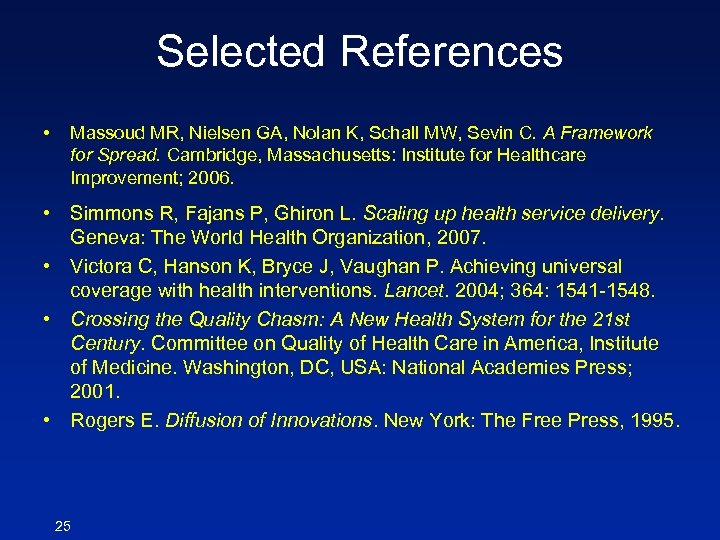 Selected References

• Massoud MR, Nielsen GA, Nolan K, Schall MW, Sevin C. A Framework for Spread. Cambridge, Massachusetts: Institute for Healthcare Improvement; 2006.

• Simmons R, Fajans P, Ghiron L. Scaling up health service delivery. Geneva: The World Health Organization, 2007.

• Victora C, Hanson K, Bryce J, Vaughan P. Achieving universal coverage with health interventions. Lancet. 2004; 364: 1541-1548.

• Crossing the Quality Chasm: A New Health System for the 21st Century. Committee on Quality of Health Care in America, Institute of Medicine. Washington, DC, USA: National Academies Press; 2001.

• Rogers E. Diffusion of Innovations. New York: The Free Press, 1995.

25